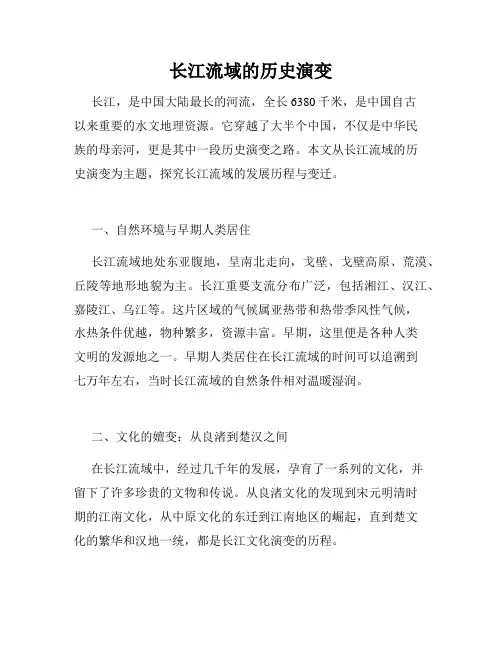 长江流域的历史演变

长江，是中国大陆最长的河流，全长 6380 千米，是中国自古以来重要的水文地理资源。它穿越了大半个中国，不仅是中华民族的母亲河，更是其中一段历史演变之路。本文从长江流域的历史演变为主题，探究长江流域的发展历程与变迁。

一、自然环境与早期人类居住

长江流域地处东亚腹地，呈南北走向，戈壁、戈壁高原、荒漠、丘陵等地形地貌为主。长江重要支流分布广泛，包括湘江、汉江、嘉陵江、乌江等。这片区域的气候属亚热带和热带季风性气候，水热条件优越，物种繁多，资源丰富。早期，这里便是各种人类文明的发源地之一。早期人类居住在长江流域的时间可以追溯到七万年左右，当时长江流域的自然条件相对温暖湿润。

二、文化的嬗变：从良渚到楚汉之间

在长江流域中，经过几千年的发展，孕育了一系列的文化，并留下了许多珍贵的文物和传说。从良渚文化的发现到宋元明清时期的江南文化，从中原文化的东迁到江南地区的崛起，直到楚文化的繁华和汉地一统，都是长江文化演变的历程。